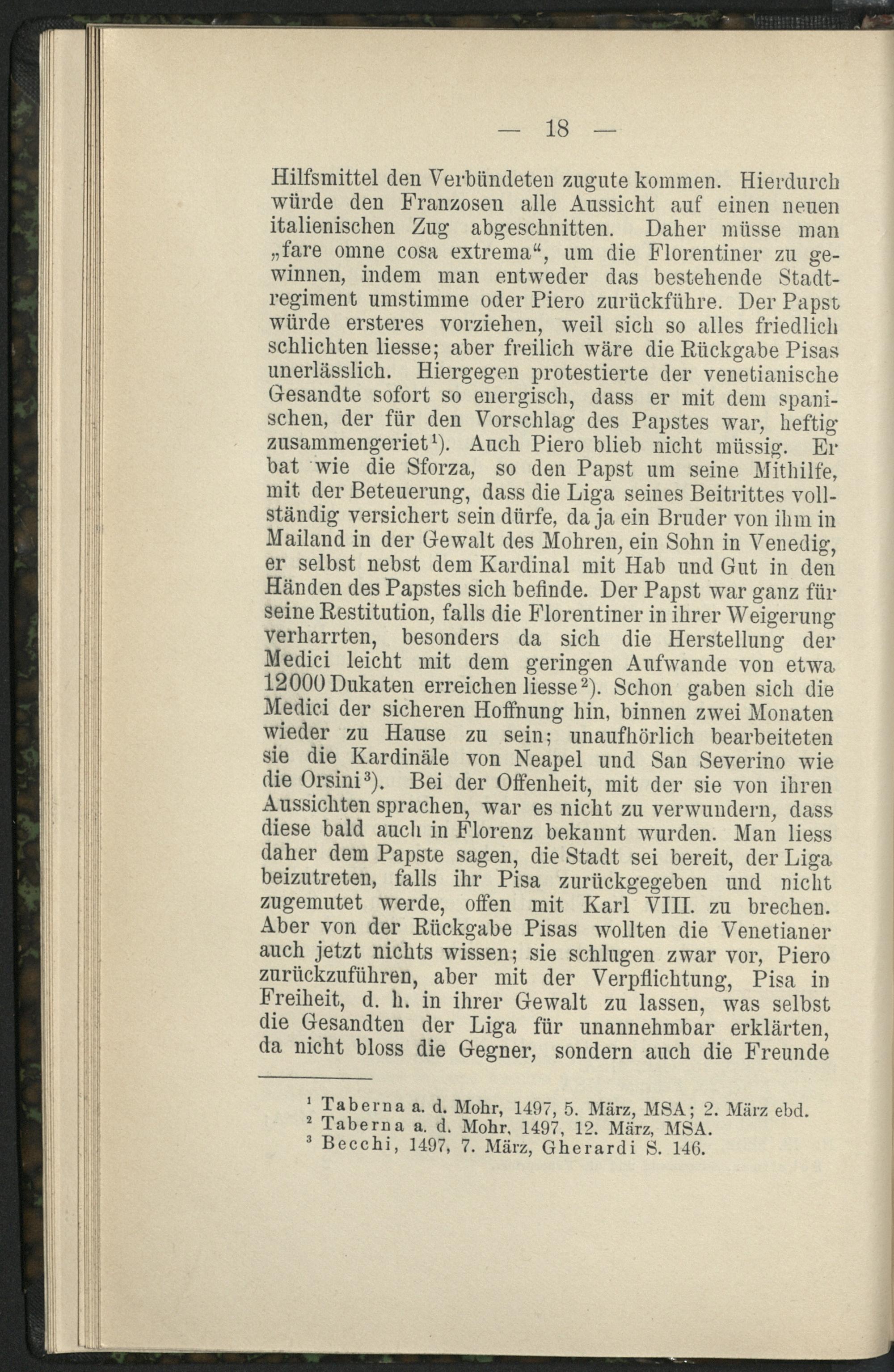 — 18 —

Hilfsmittel den Verbündeten zugute kommen. Hierdurch würde den Franzosen alle Aussicht auf einen neuen italienischen Zug abgeschnitten. Daher müsse man „fare omne cosa extrema“, um die Florentiner zu gewinnen, indem man entweder das bestehende Stadtregiment umstimme oder Piero zurückführe. Der Papst würde ersteres vorziehen, weil sich so alles friedlich schlichten liesse; aber freilich wäre die Rückgabe Pisas unerlässlich. Hiergegen protestierte der venetianische Gesandte sofort so energisch, dass er mit dem spanischen, der für den Vorschlag des Papstes war, heftig zusammengeriet$^1$). Auch Piero blieb nicht müssig. Er bat wie die Sforza, so den Papst um seine Mithilfe, mit der Beteuerung, dass die Liga seines Beitrittes vollständig versichert sein dürfe, da ja ein Bruder von ihm in Mailand in der Gewalt des Mohren, ein Sohn in Venedig, er selbst nebst dem Kardinal mit Hab und Gut in den Händen des Papstes sich befinde. Der Papst war ganz für seine Restitution, falls die Florentiner in ihrer Weigerung verharrten, besonders da sich die Herstellung der Medici leicht mit dem geringen Aufwande von etwa 12000 Dukaten erreichen liesse$^2$). Schon gaben sich die Medici der sicheren Hoffnung hin, binnen zwei Monaten wieder zu Hause zu sein; unaufhörlich bearbeiteten sie die Kardinäle von Neapel und San Severino wie die Orsini$^3$). Bei der Offenheit, mit der sie von ihren Aussichten sprachen, war es nicht zu verwundern, dass diese bald auch in Florenz bekannt wurden. Man liess daher dem Papste sagen, die Stadt sei bereit, der Liga beizutreten, falls ihr Pisa zurückgegeben und nicht zugemutet werde, offen mit Karl VIII. zu brechen. Aber von der Rückgabe Pisas wollten die Venetianer auch jetzt nichts wissen; sie schlugen zwar vor, Piero zurückzuführen, aber mit der Verpflichtung, Pisa in Freiheit, d. h. in ihrer Gewalt zu lassen, was selbst die Gesandten der Liga für unannehmbar erklärten, da nicht bloss die Gegner, sondern auch die Freunde

$^1$ Taberna a. d. Mohr, 1497, 5. März, MSA; 2. März ebd.
$^2$ Taberna a. d. Mohr, 1497, 12. März, MSA.
$^3$ Becchi, 1497, 7. März, Gherardi S. 146.